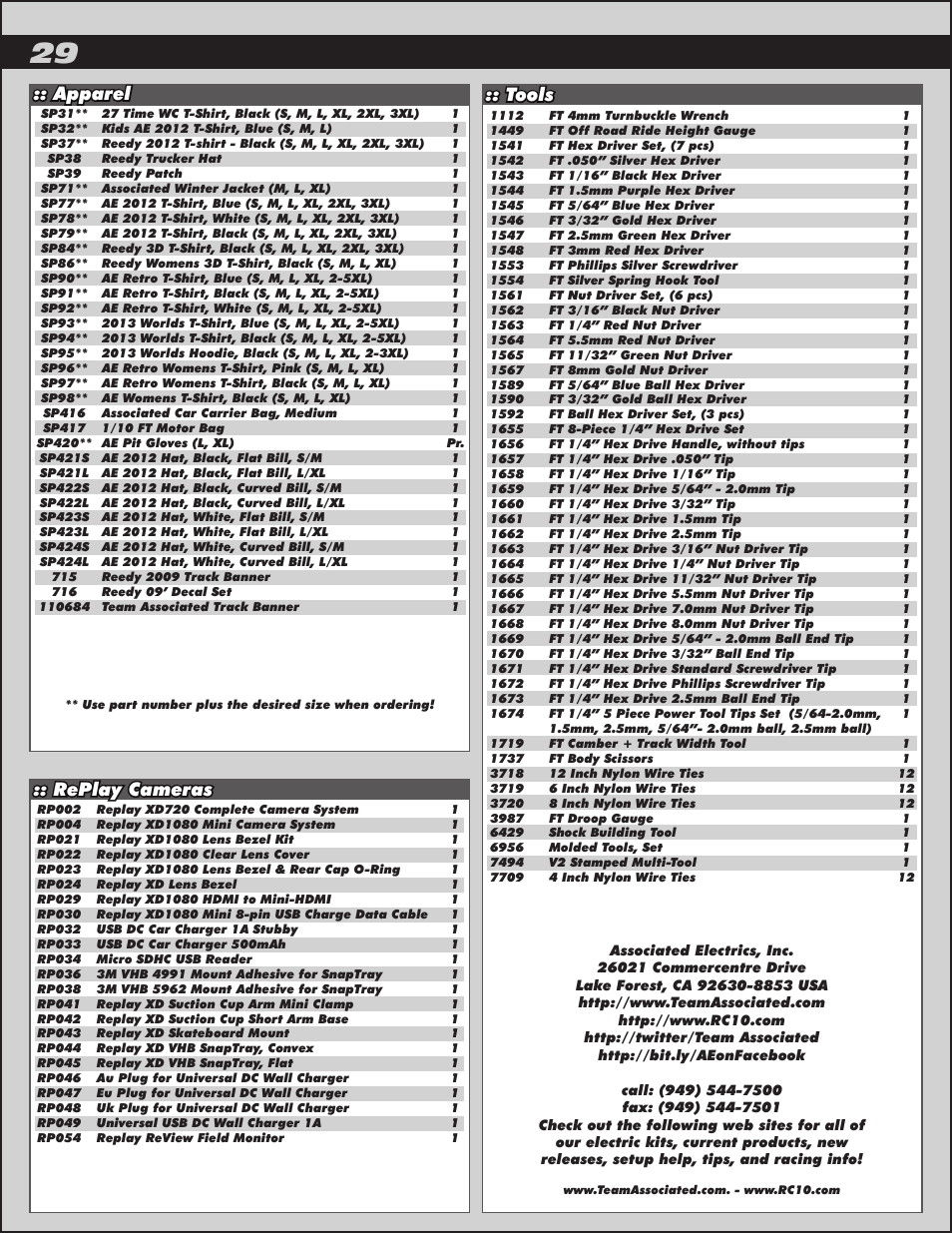 29

:: Apparel

| | | |
|---|---|---|
| SP31** | 27 Time WC T-Shirt, Black (S, M, L, XL, 2XL, 3XL) | 1 |
| SP32** | Kids AE 2012 T-Shirt, Blue (S, M, L) | 1 |
| SP37** | Reedy 2012 T-shirt - Black (S, M, L, XL, 2XL, 3XL) | 1 |
| SP38 | Reedy Trucker Hat | 1 |
| SP39 | Reedy Patch | 1 |
| SP71** | Associated Winter Jacket (M, L, XL) | 1 |
| SP77** | AE 2012 T-Shirt, Blue (S, M, L, XL, 2XL, 3XL) | 1 |
| SP78** | AE 2012 T-Shirt, White (S, M, L, XL, 2XL, 3XL) | 1 |
| SP79** | AE 2012 T-Shirt, Black (S, M, L, XL, 2XL, 3XL) | 1 |
| SP84** | Reedy 3D T-Shirt, Black (S, M, L, XL, 2XL, 3XL) | 1 |
| SP86** | Reedy Womens 3D T-Shirt, Black (S, M, L, XL) | 1 |
| SP90** | AE Retro T-Shirt, Blue (S, M, L, XL, 2-5XL) | 1 |
| SP91** | AE Retro T-Shirt, Black (S, M, L, XL, 2-5XL) | 1 |
| SP92** | AE Retro T-Shirt, White (S, M, L, XL, 2-5XL) | 1 |
| SP93** | 2013 Worlds T-Shirt, Blue (S, M, L, XL, 2-5XL) | 1 |
| SP94** | 2013 Worlds T-Shirt, Black (S, M, L, XL, 2-5XL) | 1 |
| SP95** | 2013 Worlds Hoodie, Black (S, M, L, XL, 2-3XL) | 1 |
| SP96** | AE Retro Womens T-Shirt, Pink (S, M, L, XL) | 1 |
| SP97** | AE Retro Womens T-Shirt, Black (S, M, L, XL) | 1 |
| SP98** | AE Womens T-Shirt, Black (S, M, L, XL) | 1 |
| SP416 | Associated Car Carrier Bag, Medium | 1 |
| SP417 | 1/10 FT Motor Bag | 1 |
| SP420** | AE Pit Gloves (L, XL) | Pr. |
| SP421S | AE 2012 Hat, Black, Flat Bill, S/M | 1 |
| SP421L | AE 2012 Hat, Black, Flat Bill, L/XL | 1 |
| SP422S | AE 2012 Hat, Black, Curved Bill, S/M | 1 |
| SP422L | AE 2012 Hat, Black, Curved Bill, L/XL | 1 |
| SP423S | AE 2012 Hat, White, Flat Bill, S/M | 1 |
| SP423L | AE 2012 Hat, White, Flat Bill, L/XL | 1 |
| SP424S | AE 2012 Hat, White, Curved Bill, S/M | 1 |
| SP424L | AE 2012 Hat, White, Curved Bill, L/XL | 1 |
| 715 | Reedy 2009 Track Banner | 1 |
| 716 | Reedy 09' Decal Set | 1 |
| 110684 | Team Associated Track Banner | 1 |

** Use part number plus the desired size when ordering!

:: RePlay Cameras

| | | |
|---|---|---|
| RP002 | Replay XD720 Complete Camera System | 1 |
| RP004 | Replay XD1080 Mini Camera System | 1 |
| RP021 | Replay XD1080 Lens Bezel Kit | 1 |
| RP022 | Replay XD1080 Clear Lens Cover | 1 |
| RP023 | Replay XD1080 Lens Bezel & Rear Cap O-Ring | 1 |
| RP024 | Replay XD Lens Bezel | 1 |
| RP029 | Replay XD1080 HDMI to Mini-HDMI | 1 |
| RP030 | Replay XD1080 Mini 8-pin USB Charge Data Cable | 1 |
| RP032 | USB DC Car Charger 1A Stubby | 1 |
| RP033 | USB DC Car Charger 500mAh | 1 |
| RP034 | Micro SDHC USB Reader | 1 |
| RP036 | 3M VHB 4991 Mount Adhesive for SnapTray | 1 |
| RP038 | 3M VHB 5962 Mount Adhesive for SnapTray | 1 |
| RP041 | Replay XD Suction Cup Arm Mini Clamp | 1 |
| RP042 | Replay XD Suction Cup Short Arm Base | 1 |
| RP043 | Replay XD Skateboard Mount | 1 |
| RP044 | Replay XD VHB SnapTray, Convex | 1 |
| RP045 | Replay XD VHB SnapTray, Flat | 1 |
| RP046 | Au Plug for Universal DC Wall Charger | 1 |
| RP047 | Eu Plug for Universal DC Wall Charger | 1 |
| RP048 | Uk Plug for Universal DC Wall Charger | 1 |
| RP049 | Universal USB DC Wall Charger 1A | 1 |
| RP054 | Replay ReView Field Monitor | 1 |

:: Tools

| | | |
|---|---|---|
| 1112 | FT 4mm Turnbuckle Wrench | 1 |
| 1449 | FT Off Road Ride Height Gauge | 1 |
| 1541 | FT Hex Driver Set, (7 pcs) | 1 |
| 1542 | FT .050" Silver Hex Driver | 1 |
| 1543 | FT 1/16" Black Hex Driver | 1 |
| 1544 | FT 1.5mm Purple Hex Driver | 1 |
| 1545 | FT 5/64" Blue Hex Driver | 1 |
| 1546 | FT 3/32" Gold Hex Driver | 1 |
| 1547 | FT 2.5mm Green Hex Driver | 1 |
| 1548 | FT 3mm Red Hex Driver | 1 |
| 1553 | FT Phillips Silver Screwdriver | 1 |
| 1554 | FT Silver Spring Hook Tool | 1 |
| 1561 | FT Nut Driver Set, (6 pcs) | 1 |
| 1562 | FT 3/16" Black Nut Driver | 1 |
| 1563 | FT 1/4" Red Nut Driver | 1 |
| 1564 | FT 5.5mm Red Nut Driver | 1 |
| 1565 | FT 11/32" Green Nut Driver | 1 |
| 1567 | FT 8mm Gold Nut Driver | 1 |
| 1589 | FT 5/64" Blue Ball Hex Driver | 1 |
| 1590 | FT 3/32" Gold Ball Hex Driver | 1 |
| 1592 | FT Ball Hex Driver Set, (3 pcs) | 1 |
| 1655 | FT 8-Piece 1/4" Hex Drive Set | 1 |
| 1656 | FT 1/4" Hex Drive Handle, without tips | 1 |
| 1657 | FT 1/4" Hex Drive .050" Tip | 1 |
| 1658 | FT 1/4" Hex Drive 1/16" Tip | 1 |
| 1659 | FT 1/4" Hex Drive 5/64" - 2.0mm Tip | 1 |
| 1660 | FT 1/4" Hex Drive 3/32" Tip | 1 |
| 1661 | FT 1/4" Hex Drive 1.5mm Tip | 1 |
| 1662 | FT 1/4" Hex Drive 2.5mm Tip | 1 |
| 1663 | FT 1/4" Hex Drive 3/16" Nut Driver Tip | 1 |
| 1664 | FT 1/4" Hex Drive 1/4" Nut Driver Tip | 1 |
| 1665 | FT 1/4" Hex Drive 11/32" Nut Driver Tip | 1 |
| 1666 | FT 1/4" Hex Drive 5.5mm Nut Driver Tip | 1 |
| 1667 | FT 1/4" Hex Drive 7.0mm Nut Driver Tip | 1 |
| 1668 | FT 1/4" Hex Drive 8.0mm Nut Driver Tip | 1 |
| 1669 | FT 1/4" Hex Drive 5/64" - 2.0mm Ball End Tip | 1 |
| 1670 | FT 1/4" Hex Drive 3/32" Ball End Tip | 1 |
| 1671 | FT 1/4" Hex Drive Standard Screwdriver Tip | 1 |
| 1672 | FT 1/4" Hex Drive Phillips Screwdriver Tip | 1 |
| 1673 | FT 1/4" Hex Drive 2.5mm Ball End Tip | 1 |
| 1674 | FT 1/4" 5 Piece Power Tool Tips Set (5/64-2.0mm, 1.5mm, 2.5mm, 5/64"- 2.0mm ball, 2.5mm ball) | 1 |
| 1719 | FT Camber + Track Width Tool | 1 |
| 1737 | FT Body Scissors | 1 |
| 3718 | 12 Inch Nylon Wire Ties | 12 |
| 3719 | 6 Inch Nylon Wire Ties | 12 |
| 3720 | 8 Inch Nylon Wire Ties | 12 |
| 3987 | FT Droop Gauge | 1 |
| 6429 | Shock Building Tool | 1 |
| 6956 | Molded Tools, Set | 1 |
| 7494 | V2 Stamped Multi-Tool | 1 |
| 7709 | 4 Inch Nylon Wire Ties | 12 |

Associated Electrics, Inc.
26021 Commercentre Drive
Lake Forest, CA 92630-8853 USA
http://www.TeamAssociated.com
http://www.RC10.com
http://twitter/Team Associated
http://bit.ly/AEonFacebook

call: (949) 544-7500
fax: (949) 544-7501
Check out the following web sites for all of our electric kits, current products, new releases, setup help, tips, and racing info!

www.TeamAssociated.com. - www.RC10.com